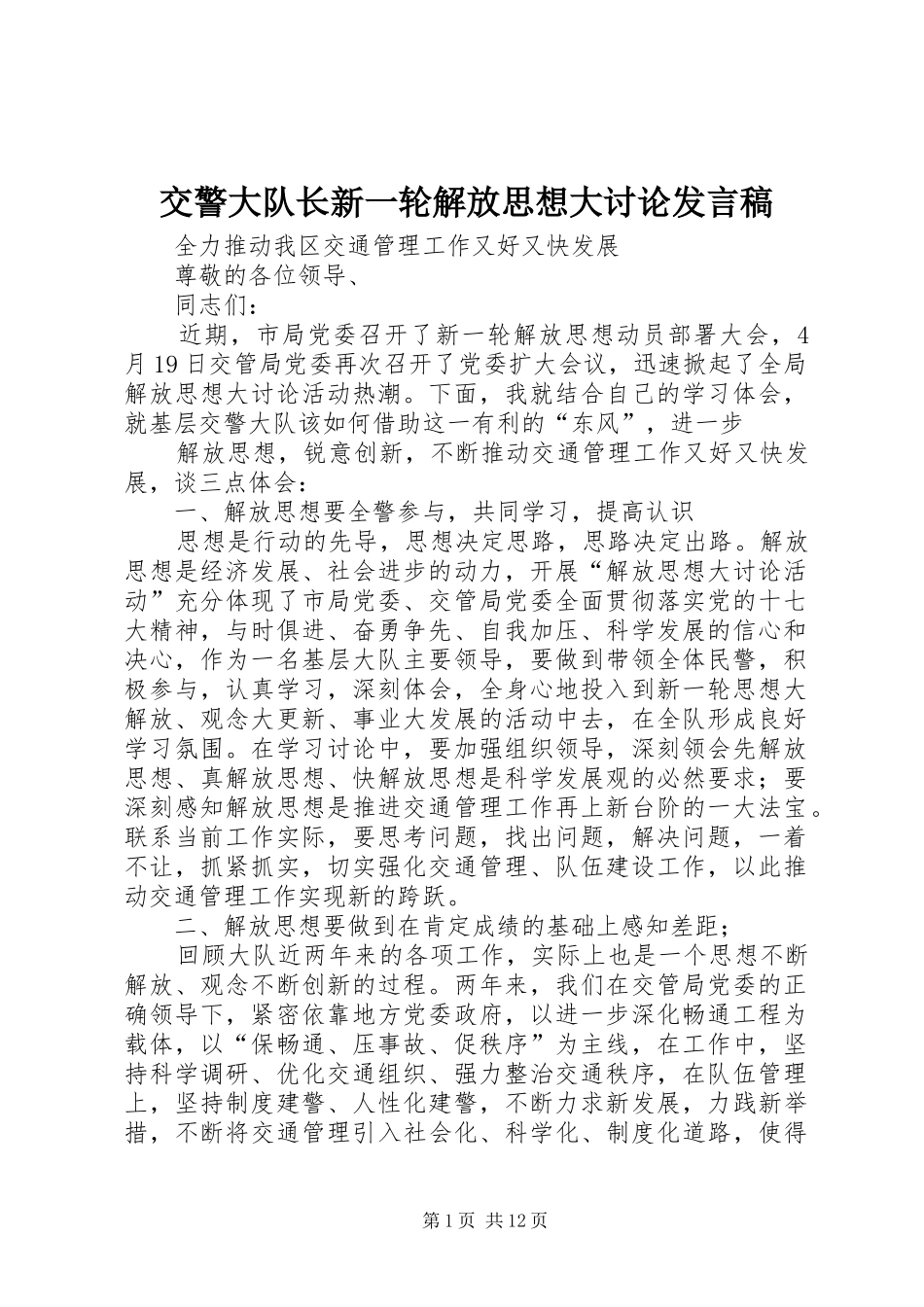 交警大队长新一轮解放思想大讨论发言稿

全力推动我区交通管理工作又好又快发展

尊敬的各位领导、

同志们：

近期，市局党委召开了新一轮解放思想动员部署大会，4月19日交管局党委再次召开了党委扩大会议，迅速掀起了全局解放思想大讨论活动热潮。下面，我就结合自己的学习体会，就基层交警大队该如何借助这一有利的“东风”，进一步

解放思想，锐意创新，不断推动交通管理工作又好又快发展，谈三点体会：

一、解放思想要全警参与，共同学习，提高认识

思想是行动的先导，思想决定思路，思路决定出路。解放思想是经济发展、社会进步的动力，开展“解放思想大讨论活动”充分体现了市局党委、交管局党委全面贯彻落实党的十七大精神，与时俱进、奋勇争先、自我加压、科学发展的信心和决心，作为一名基层大队主要领导，要做到带领全体民警，积极参与，认真学习，深刻体会，全身心地投入到新一轮思想大解放、观念大更新、事业大发展的活动中去，在全队形成良好学习氛围。在学习讨论中，要加强组织领导，深刻领会先解放思想、真解放思想、快解放思想是科学发展观的必然要求；要深刻感知解放思想是推进交通管理工作再上新台阶的一大法宝。联系当前工作实际，要思考问题，找出问题，解决问题，一着不让，抓紧抓实，切实强化交通管理、队伍建设工作，以此推动交通管理工作实现新的跨跃。

二、解放思想要做到在肯定成绩的基础上感知差距；

回顾大队近两年来的各项工作，实际上也是一个思想不断解放、观念不断创新的过程。两年来，我们在交管局党委的正确领导下，紧密依靠地方党委政府，以进一步深化畅通工程为载体，以“保畅通、压事故、促秩序”为主线，在工作中，坚持科学调研、优化交通组织、强力整治交通秩序，在队伍管理上，坚持制度建警、人性化建警，不断力求新发展，力践新举措，不断将交通管理引入社会化、科学化、制度化道路，使得

第1页 共12页